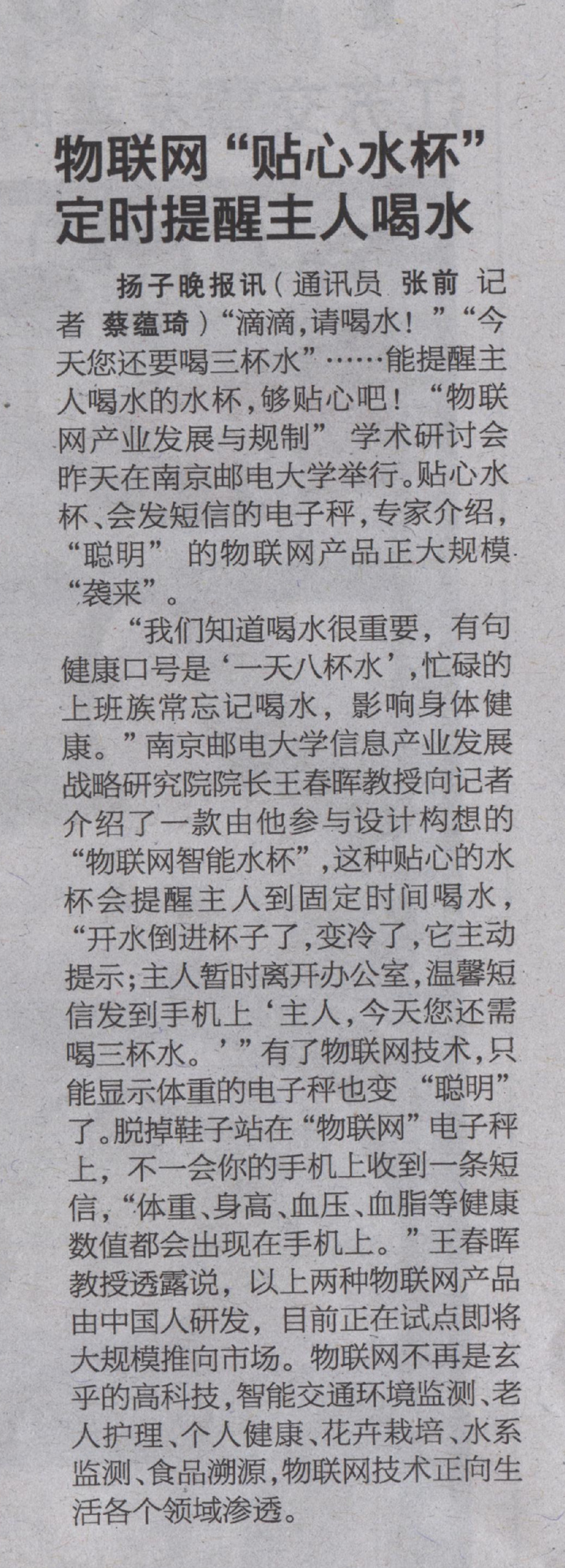 物联网“贴心水杯”
定时提醒主人喝水

扬子晚报讯（通讯员 张前 记者 蔡蕴琦）“滴滴，请喝水！”“今天您还要喝三杯水”……能提醒主人喝水的水杯，够贴心吧！“物联网产业发展与规制”学术研讨会昨天在南京邮电大学举行。贴心水杯、会发短信的电子秤，专家介绍，“聪明”的物联网产品正大规模“袭来”。

“我们知道喝水很重要，有句健康口号是‘一天八杯水’，忙碌的上班族常忘记喝水，影响身体健康。”南京邮电大学信息产业发展战略研究院院长王春晖教授向记者介绍了一款由他参与设计构想的“物联网智能水杯”，这种贴心的水杯会提醒主人到固定时间喝水，“开水倒进杯子了，变冷了，它主动提示；主人暂时离开办公室，温馨短信发到手机上‘主人，今天您还需喝三杯水。’”有了物联网技术，只能显示体重的电子秤也变“聪明”了。脱掉鞋子站在“物联网”电子秤上，不一会你的手机上收到一条短信，“体重、身高、血压、血脂等健康数值都会出现在手机上。”王春晖教授透露说，以上两种物联网产品由中国人研发，目前正在试点即将大规模推向市场。物联网不再是玄乎的高科技，智能交通环境监测、老人护理、个人健康、花卉栽培、水系监测、食品溯源，物联网技术正向生活各个领域渗透。